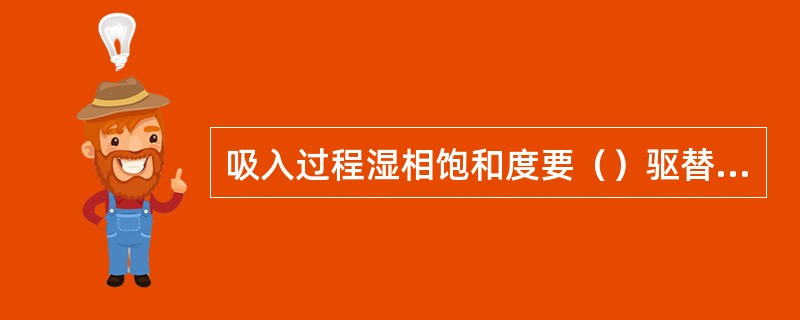 吸入过程湿相饱和度要（）驱替...